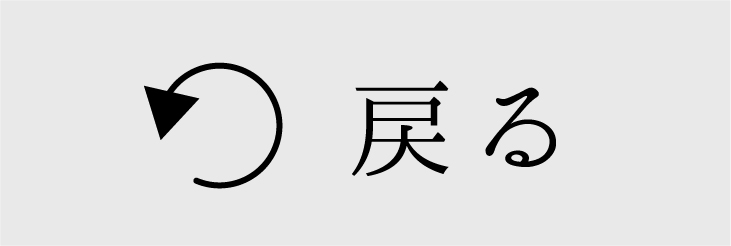 戻る